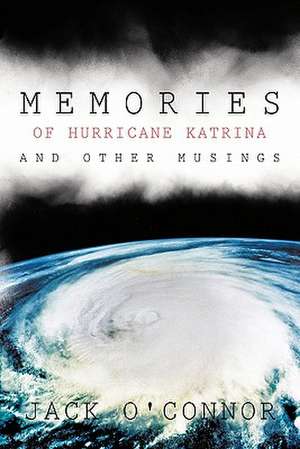 MEMORIES
OF HURRICANE KATRINA
AND OTHER MUSINGS

JACK O'CONNOR